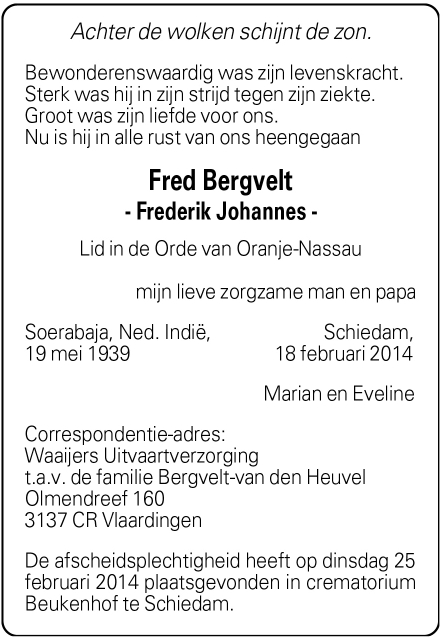 Achter de wolken schijnt de zon.

Bewonderenswaardig was zijn levenskracht.
Sterk was hij in zijn strijd tegen zijn ziekte.
Groot was zijn liefde voor ons.
Nu is hij in alle rust van ons heengegaan

Fred Bergvelt
- Frederik Johannes -

Lid in de Orde van Oranje-Nassau

mijn lieve zorgzame man en papa

Soerabaja, Ned. Indië,
19 mei 1939

Schiedam,
18 februari 2014

Marian en Eveline

Correspondentie-adres:
Waaijers Uitvaartverzorging
t.a.v. de familie Bergvelt-van den Heuvel
Olmendreef 160
3137 CR Vlaardingen

De afscheidsplechtigheid heeft op dinsdag 25 februari 2014 plaatsgevonden in crematorium Beukenhof te Schiedam.